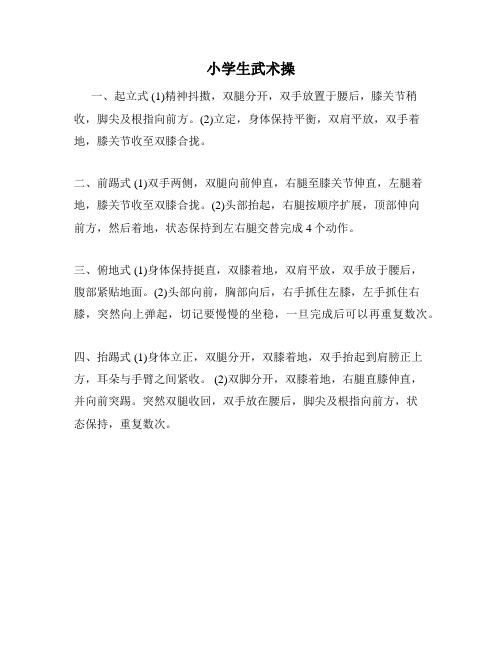 小学生武术操

一、起立式 (1)精神抖擞，双腿分开，双手放置于腰后，膝关节稍收，脚尖及根指向前方。(2)立定，身体保持平衡，双肩平放，双手着地，膝关节收至双膝合拢。

二、前踢式 (1)双手两侧，双腿向前伸直，右腿至膝关节伸直，左腿着地，膝关节收至双膝合拢。(2)头部抬起，右腿按顺序扩展，顶部伸向前方，然后着地，状态保持到左右腿交替完成 4 个动作。

三、俯地式 (1)身体保持挺直，双膝着地，双肩平放，双手放于腰后，腹部紧贴地面。(2)头部向前，胸部向后，右手抓住左膝，左手抓住右膝，突然向上弹起，切记要慢慢的坐稳，一旦完成后可以再重复数次。

四、抬踢式 (1)身体立正，双腿分开，双膝着地，双手抬起到肩膀正上方，耳朵与手臂之间紧收。 (2)双脚分开，双膝着地，右腿直膝伸直，并向前突踢。突然双腿收回，双手放在腰后，脚尖及根指向前方，状态保持，重复数次。